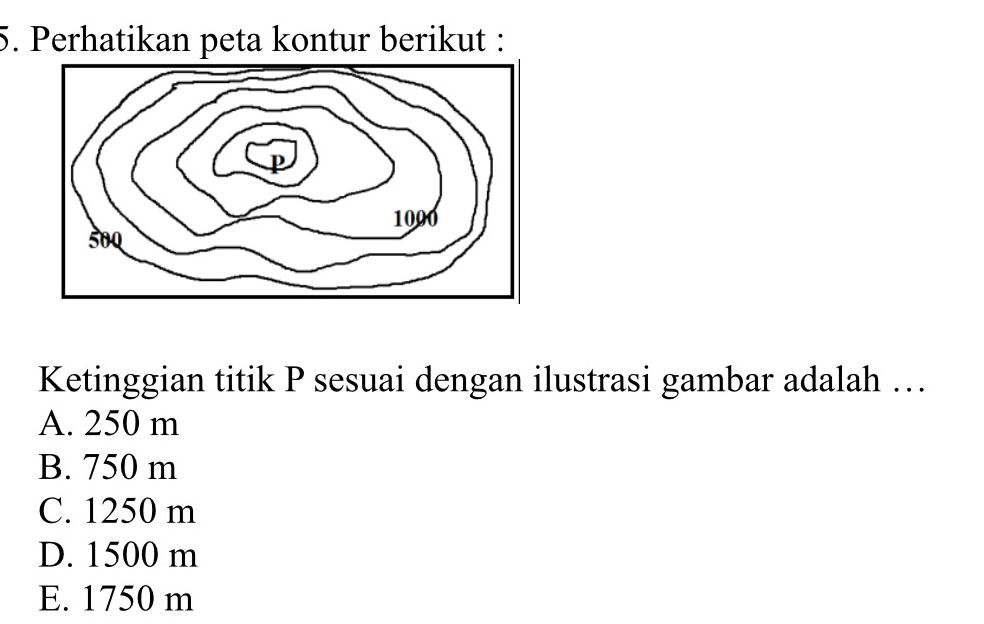 5. Perhatikan peta kontur berikut :

P
1000
500

Ketinggian titik P sesuai dengan ilustrasi gambar adalah …
A. 250 m
B. 750 m
C. 1250 m
D. 1500 m
E. 1750 m